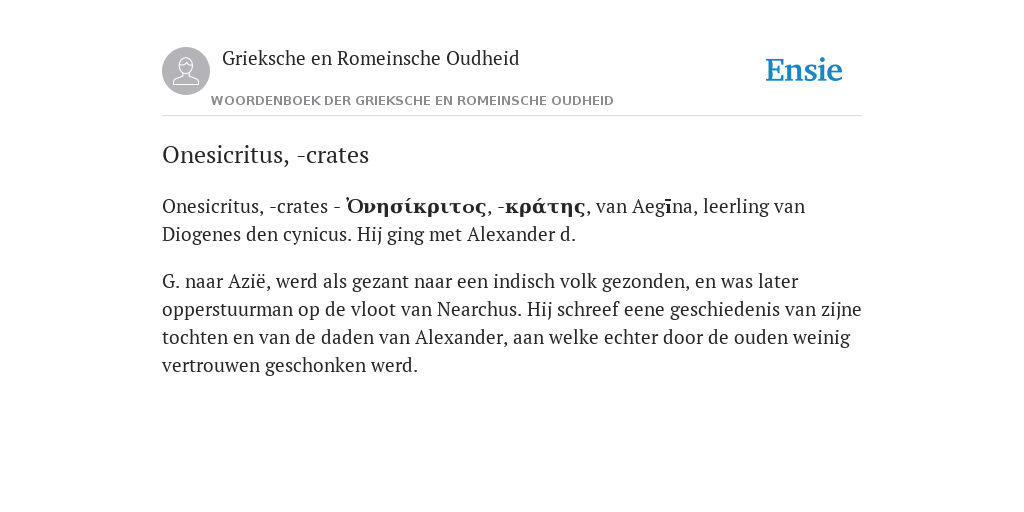 Grieksche en Romeinsche Oudheid

Ensie

WOORDENBOEK DER GRIEKSCHE EN ROMEINSCHE OUDHEID

Onesicritus, -crates

Onesicritus, -crates - Ὀνησίκριτος, -κράτης, van Aegīna, leerling van Diogenes den cynicus. Hij ging met Alexander d.

G. naar Azië, werd als gezant naar een indisch volk gezonden, en was later opperstuurman op de vloot van Nearchus. Hij schreef eene geschiedenis van zijne tochten en van de daden van Alexander, aan welke echter door de ouden weinig vertrouwen geschonken werd.